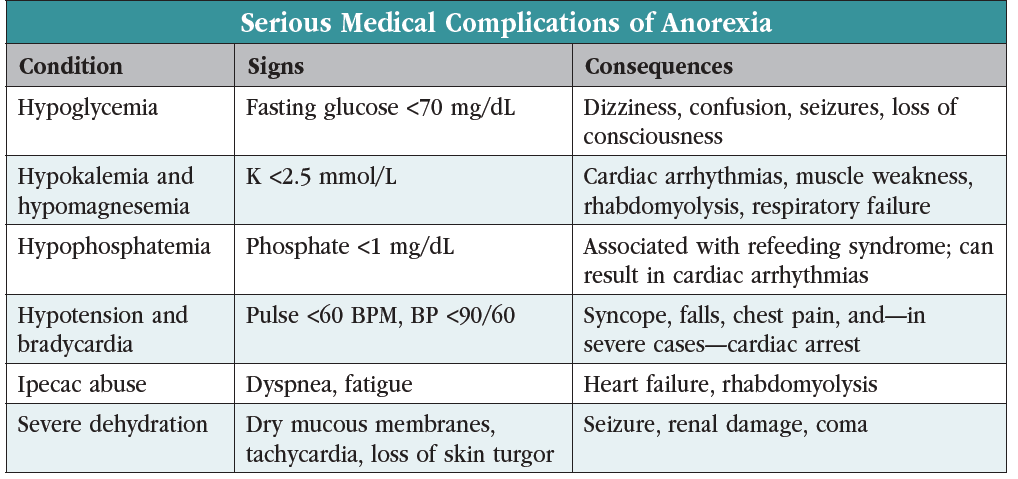 Serious Medical Complications of Anorexia

| Condition | Signs | Consequences |
|---|---|---|
| Hypoglycemia | Fasting glucose <70 mg/dL | Dizziness, confusion, seizures, loss of consciousness |
| Hypokalemia and hypomagnesemia | K <2.5 mmol/L | Cardiac arrhythmias, muscle weakness, rhabdomyolysis, respiratory failure |
| Hypophosphatemia | Phosphate <1 mg/dL | Associated with refeeding syndrome; can result in cardiac arrhythmias |
| Hypotension and bradycardia | Pulse <60 BPM, BP <90/60 | Syncope, falls, chest pain, and—in severe cases—cardiac arrest |
| Ipecac abuse | Dyspnea, fatigue | Heart failure, rhabdomyolysis |
| Severe dehydration | Dry mucous membranes, tachycardia, loss of skin turgor | Seizure, renal damage, coma |